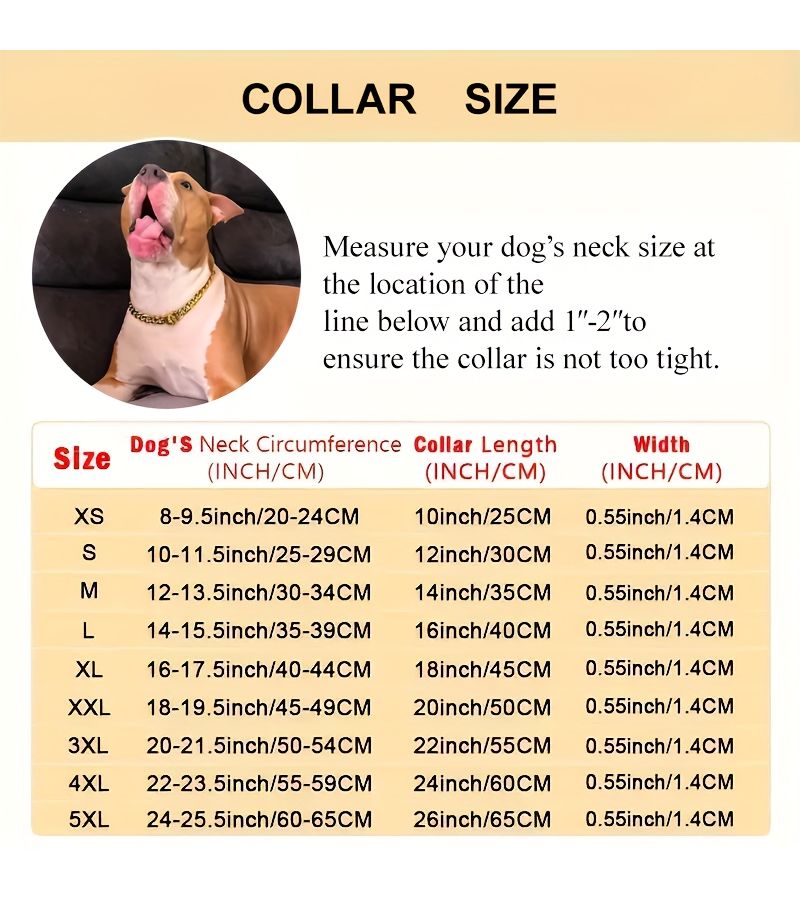 COLLAR SIZE

Measure your dog's neck size at the location of the line below and add 1″-2″to ensure the collar is not too tight.

| Size | Dog'S Neck Circumference (INCH/CM) | Collar Length (INCH/CM) | Width (INCH/CM) |
|---|---|---|---|
| XS | 8-9.5inch/20-24CM | 10inch/25CM | 0.55inch/1.4CM |
| S | 10-11.5inch/25-29CM | 12inch/30CM | 0.55inch/1.4CM |
| M | 12-13.5inch/30-34CM | 14inch/35CM | 0.55inch/1.4CM |
| L | 14-15.5inch/35-39CM | 16inch/40CM | 0.55inch/1.4CM |
| XL | 16-17.5inch/40-44CM | 18inch/45CM | 0.55inch/1.4CM |
| XXL | 18-19.5inch/45-49CM | 20inch/50CM | 0.55inch/1.4CM |
| 3XL | 20-21.5inch/50-54CM | 22inch/55CM | 0.55inch/1.4CM |
| 4XL | 22-23.5inch/55-59CM | 24inch/60CM | 0.55inch/1.4CM |
| 5XL | 24-25.5inch/60-65CM | 26inch/65CM | 0.55inch/1.4CM |